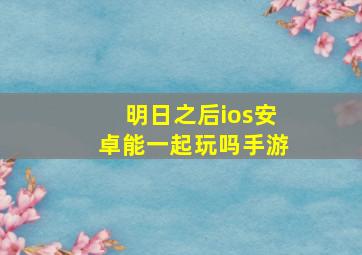 明日之后ios安卓能一起玩吗手游